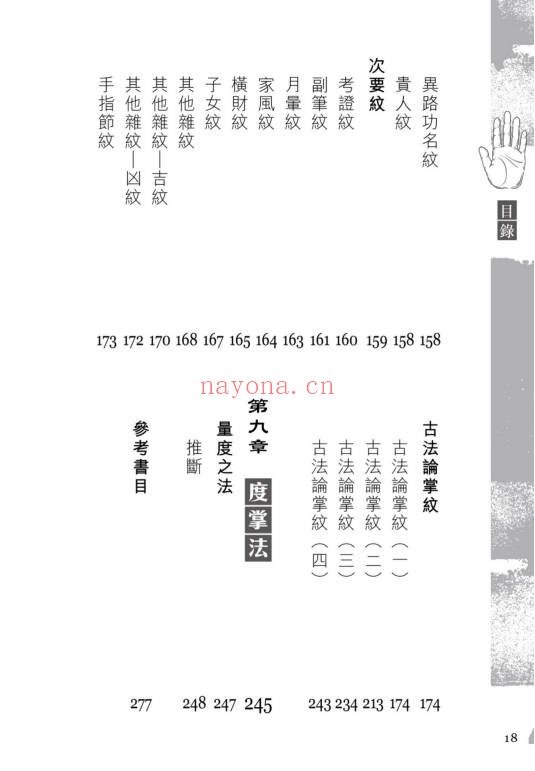 目錄

異路功名紋 158
貴人紋 158
次要紋 159
考證紋 160
副筆紋 161
月暈紋 163
家風紋 164
橫財紋 165
子女紋 167
其他雜紋 168
其他雜紋—吉紋 170
其他雜紋—凶紋 172
手指節紋 173

nayona.cn

古法論掌紋 174
古法論掌紋（一） 174
古法論掌紋（二） 213
古法論掌紋（三） 234
古法論掌紋（四） 243
第九章 度掌法 245
量度之法 247
推斷 248
參考書目 277

18